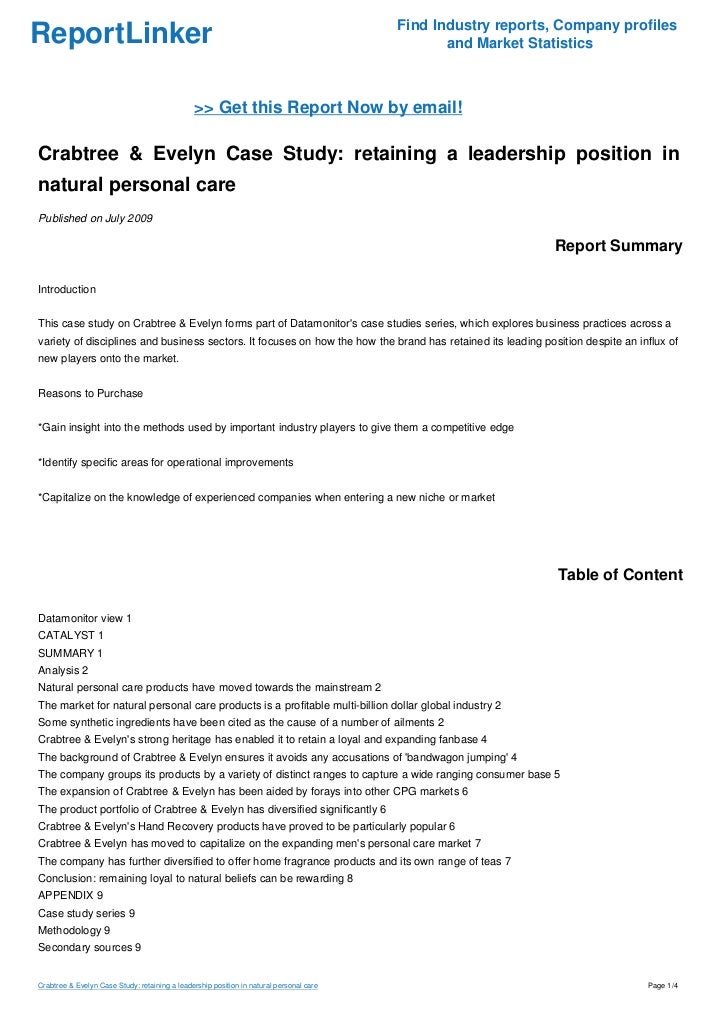 ReportLinker

Find Industry reports, Company profiles and Market Statistics

>> Get this Report Now by email!

Crabtree & Evelyn Case Study: retaining a leadership position in natural personal care

Published on July 2009

Report Summary

Introduction

This case study on Crabtree & Evelyn forms part of Datamonitor's case studies series, which explores business practices across a variety of disciplines and business sectors. It focuses on how the how the brand has retained its leading position despite an influx of new players onto the market.

Reasons to Purchase

*Gain insight into the methods used by important industry players to give them a competitive edge

*Identify specific areas for operational improvements

*Capitalize on the knowledge of experienced companies when entering a new niche or market

Table of Content

Datamonitor view 1
CATALYST 1
SUMMARY 1
Analysis 2
Natural personal care products have moved towards the mainstream 2
The market for natural personal care products is a profitable multi-billion dollar global industry 2
Some synthetic ingredients have been cited as the cause of a number of ailments 2
Crabtree & Evelyn's strong heritage has enabled it to retain a loyal and expanding fanbase 4
The background of Crabtree & Evelyn ensures it avoids any accusations of 'bandwagon jumping' 4
The company groups its products by a variety of distinct ranges to capture a wide ranging consumer base 5
The expansion of Crabtree & Evelyn has been aided by forays into other CPG markets 6
The product portfolio of Crabtree & Evelyn has diversified significantly 6
Crabtree & Evelyn's Hand Recovery products have proved to be particularly popular 6
Crabtree & Evelyn has moved to capitalize on the expanding men's personal care market 7
The company has further diversified to offer home fragrance products and its own range of teas 7
Conclusion: remaining loyal to natural beliefs can be rewarding 8
APPENDIX 9
Case study series 9
Methodology 9
Secondary sources 9

Crabtree & Evelyn Case Study: retaining a leadership position in natural personal care

Page 1/4